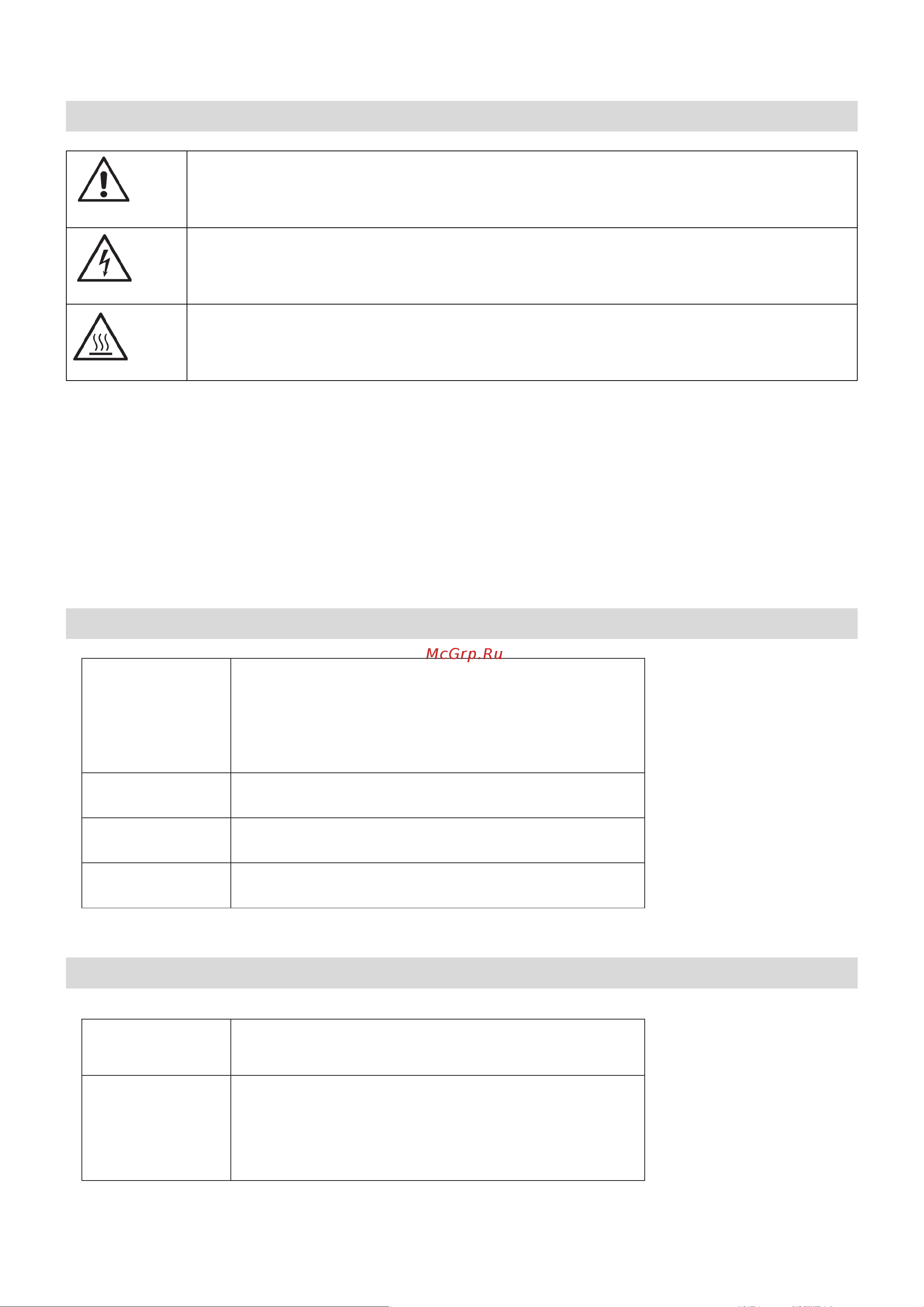 McGrp.Ru